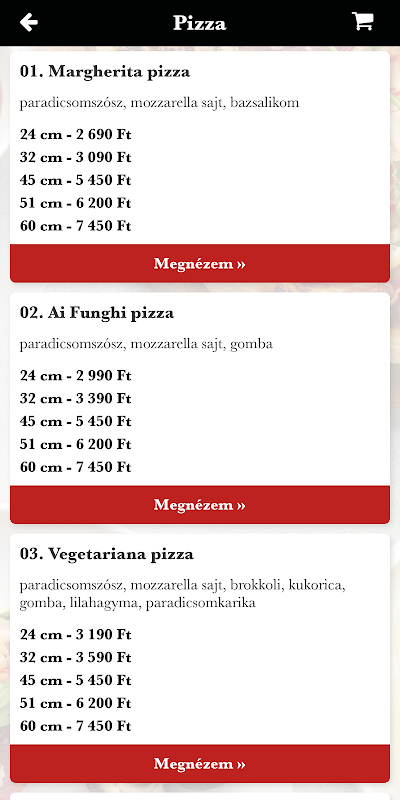 Pizza

01. Margherita pizza

paradicsomszósz, mozzarella sajt, bazsalikom

24 cm - 2 690 Ft
32 cm - 3 090 Ft
45 cm - 5 450 Ft
51 cm - 6 200 Ft
60 cm - 7 450 Ft

Megnézem »

02. Ai Funghi pizza

paradicsomszósz, mozzarella sajt, gomba

24 cm - 2 990 Ft
32 cm - 3 390 Ft
45 cm - 5 450 Ft
51 cm - 6 200 Ft
60 cm - 7 450 Ft

Megnézem »

03. Vegetariana pizza

paradicsomszósz, mozzarella sajt, brokkoli, kukorica, gomba, lilahagyma, paradicsomkarika

24 cm - 3 190 Ft
32 cm - 3 590 Ft
45 cm - 5 450 Ft
51 cm - 6 200 Ft
60 cm - 7 450 Ft

Megnézem »